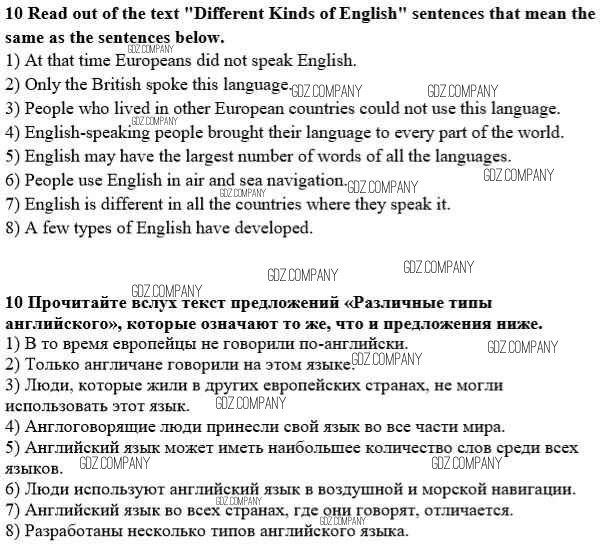 10 Read out of the text "Different Kinds of English" sentences that mean the same as the sentences below.
1) At that time Europeans did not speak English.
2) Only the British spoke this language.
3) People who lived in other European countries could not use this language.
4) English-speaking people brought their language to every part of the world.
5) English may have the largest number of words of all the languages.
6) People use English in air and sea navigation.
7) English is different in all the countries where they speak it.
8) A few types of English have developed.

10 Прочитайте вслух текст предложений «Различные типы английского», которые означают то же, что и предложения ниже.
1) В то время европейцы не говорили по-английски.
2) Только англичане говорили на этом языке.
3) Люди, которые жили в других европейских странах, не могли использовать этот язык.
4) Англоговорящие люди принесли свой язык во все части мира.
5) Английский язык может иметь наибольшее количество слов среди всех языков.
6) Люди используют английский язык в воздушной и морской навигации.
7) Английский язык во всех странах, где они говорят, отличается.
8) Разработаны несколько типов английского языка.

GDZ.COMPANY